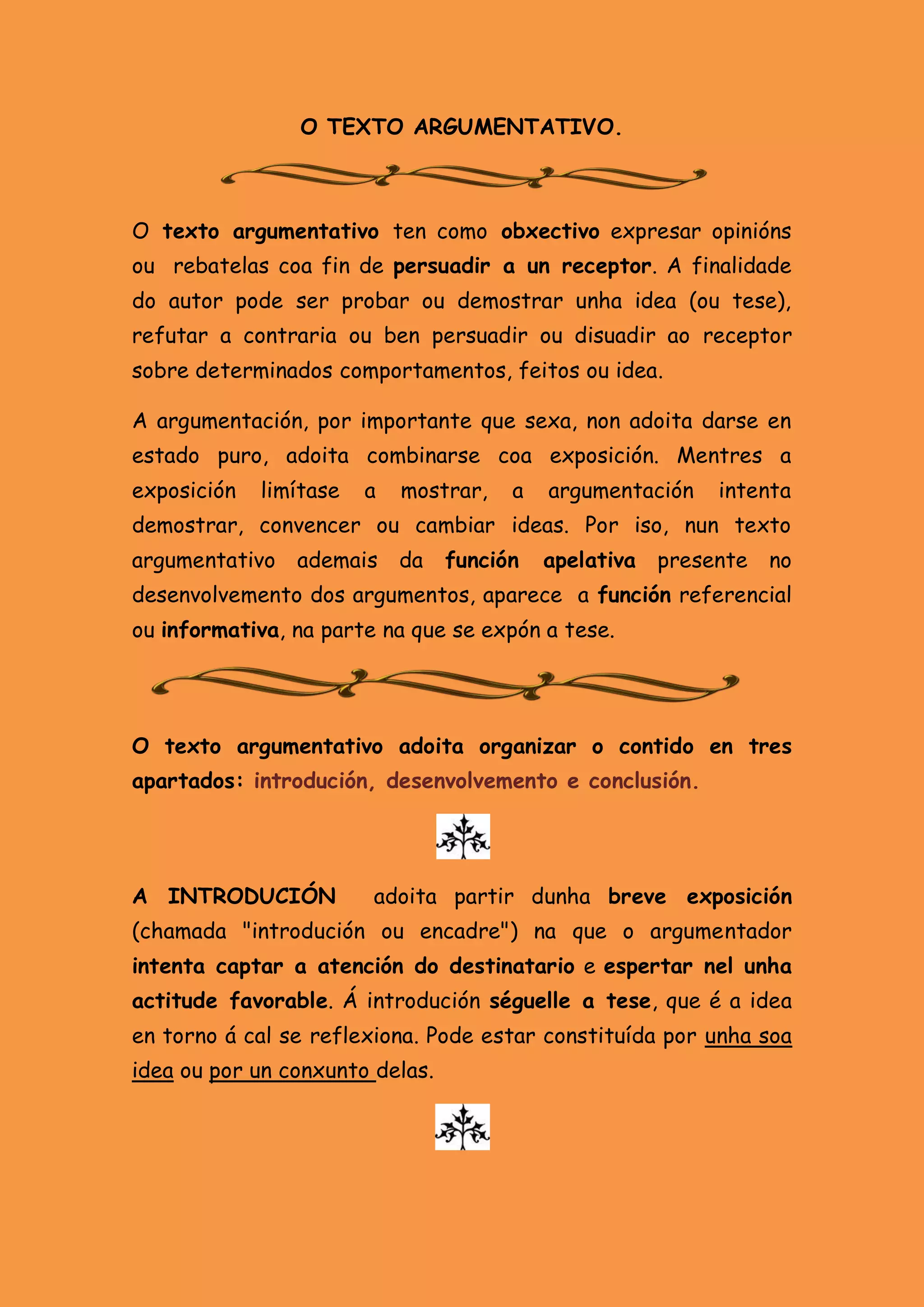 O TEXTO ARGUMENTATIVO.

O texto argumentativo ten como obxectivo expresar opinións ou rebatelas coa fin de persuadir a un receptor. A finalidade do autor pode ser probar ou demostrar unha idea (ou tese), refutar a contraria ou ben persuadir ou disuadir ao receptor sobre determinados comportamentos, feitos ou idea.

A argumentación, por importante que sexa, non adoita darse en estado puro, adoita combinarse coa exposición. Mentres a exposición limítase a mostrar, a argumentación intenta demostrar, convencer ou cambiar ideas. Por iso, nun texto argumentativo ademais da función apelativa presente no desenvolvemento dos argumentos, aparece a función referencial ou informativa, na parte na que se expón a tese.

O texto argumentativo adoita organizar o contido en tres apartados: introdución, desenvolvemento e conclusión.

A INTRODUCIÓN adoita partir dunha breve exposición (chamada "introdución ou encadre") na que o argumentador intenta captar a atención do destinatario e espertar nel unha actitude favorable. Á introdución séguelle a tese, que é a idea en torno á cal se reflexiona. Pode estar constituída por unha soa idea ou por un conxunto delas.